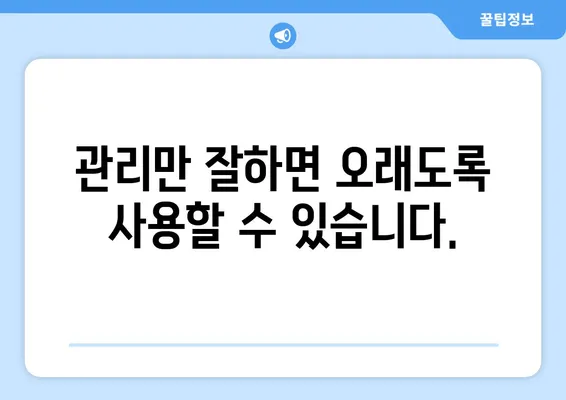 꿀팁정보

관리만 잘하면 오래도록 사용할 수 있습니다.